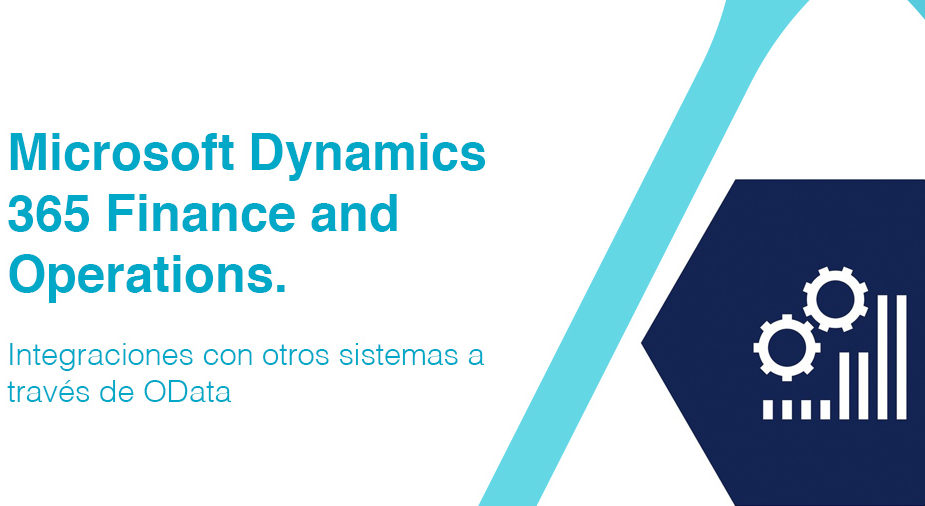 Microsoft Dynamics 365 Finance and Operations.

Integraciones con otros sistemas a través de OData